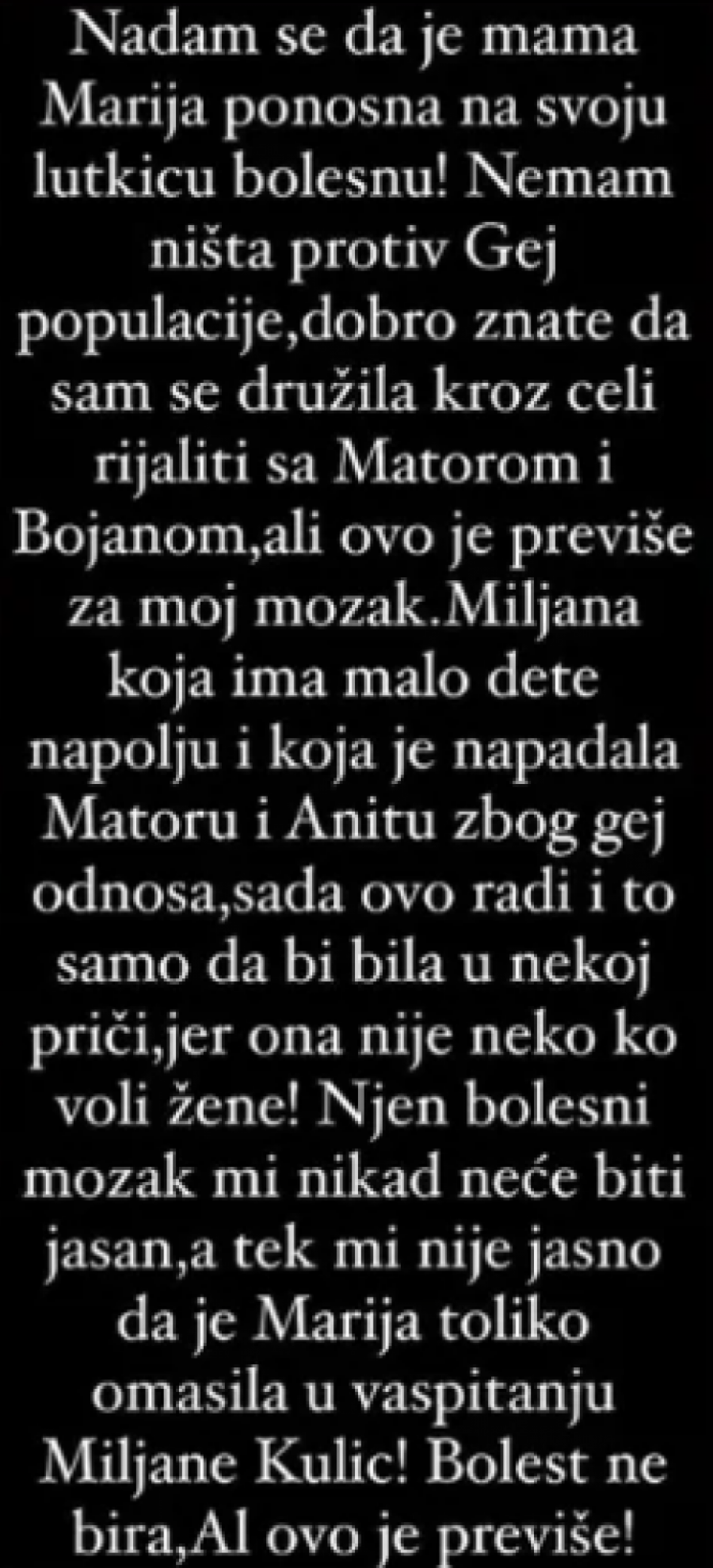 Nadam se da je mama Marija ponosna na svoju lutkicu bolesnu! Nemam ništa protiv Gej populacije,dobro znate da sam se družila kroz celi rijaliti sa Matorom i Bojanom,ali ovo je previše za moj mozak.Miljana koja ima malo dete napolju i koja je napadala Matoru i Anitu zbog gej odnosa,sada ovo radi i to samo da bi bila u nekoj priči,jer ona nije neko ko voli žene! Njen bolesni mozak mi nikad neće biti jasan,a tek mi nije jasno da je Marija toliko omasila u vaspitanju Miljane Kulic! Bolest ne bira,Al ovo je previše!